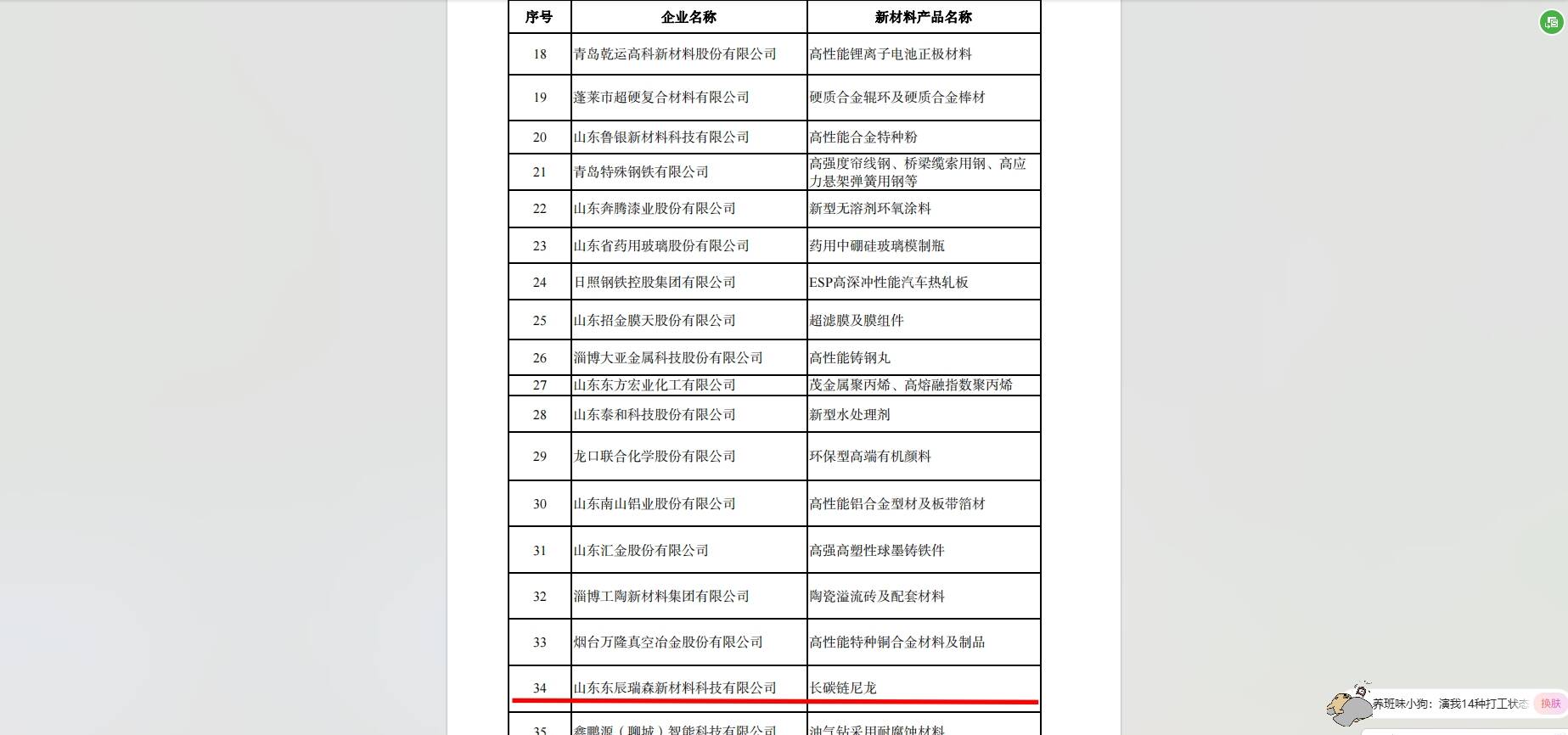 | 序号 | 企业名称 | 新材料产品名称 |
|---|---|---|
| 18 | 青岛乾运高科新材料股份有限公司 | 高性能锂离子电池正极材料 |
| 19 | 蓬莱市超硬复合材料有限公司 | 硬质合金辊环及硬质合金棒材 |
| 20 | 山东鲁银新材料科技有限公司 | 高性能合金特种粉 |
| 21 | 青岛特殊钢铁有限公司 | 高强度帘线钢、桥梁缆索用钢、高应力悬架弹簧用钢等 |
| 22 | 山东奔腾漆业股份有限公司 | 新型无溶剂环氧涂料 |
| 23 | 山东省药用玻璃股份有限公司 | 药用中硼硅玻璃模制瓶 |
| 24 | 日照钢铁控股集团有限公司 | ESP高深冲性能汽车热轧板 |
| 25 | 山东招金膜天股份有限公司 | 超滤膜及膜组件 |
| 26 | 淄博大亚金属科技股份有限公司 | 高性能铸钢丸 |
| 27 | 山东东方宏业化工有限公司 | 茂金属聚丙烯、高熔融指数聚丙烯 |
| 28 | 山东泰和科技股份有限公司 | 新型水处理剂 |
| 29 | 龙口联合化学股份有限公司 | 环保型高端有机颜料 |
| 30 | 山东南山铝业股份有限公司 | 高性能铝合金型材及板带箔材 |
| 31 | 山东汇金股份有限公司 | 高强高塑性球墨铸铁件 |
| 32 | 淄博工陶新材料集团有限公司 | 陶瓷溢流砖及配套材料 |
| 33 | 烟台万隆真空冶金股份有限公司 | 高性能特种铜合金材料及制品 |
| 34 | 山东东辰瑞森新材料科技有限公司 | 长碳链尼龙 |
| 35 | 鑫鹏源（聊城）智能科技有限公司 | 油气钻采用耐腐蚀材料 |

养斑味小狗：演我14种打工状态 换肤